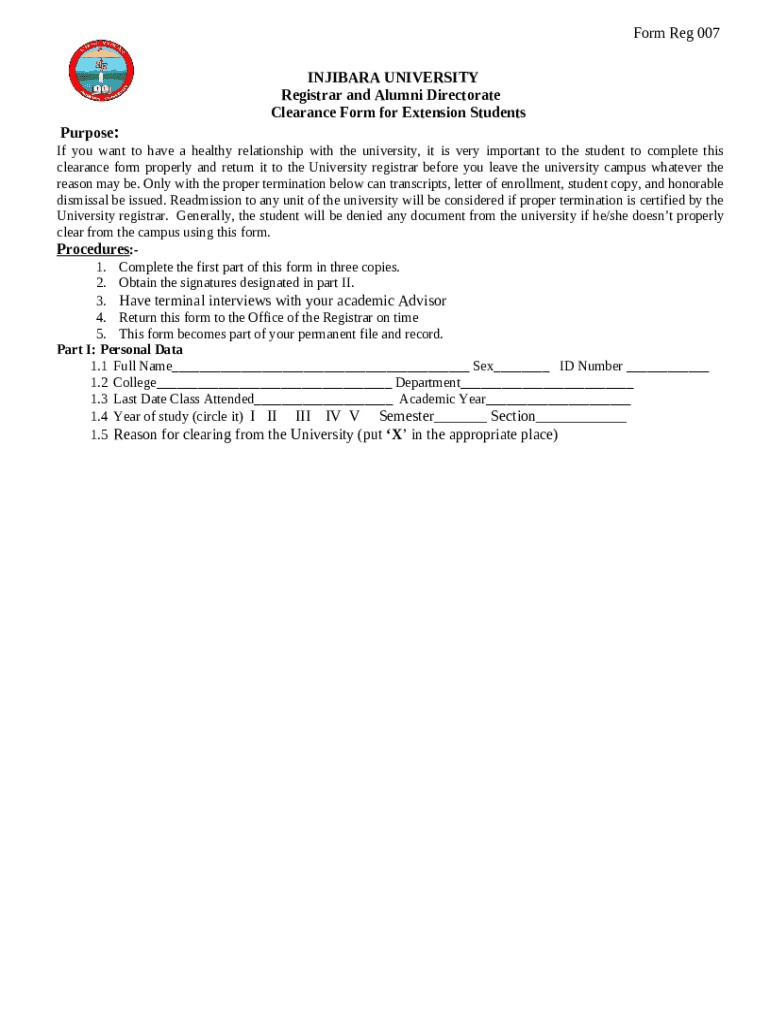 Form Reg 007

INJIBARA UNIVERSITY
Registrar and Alumni Directorate
Clearance Form for Extension Students

Purpose:

If you want to have a healthy relationship with the university, it is very important to the student to complete this clearance form properly and return it to the University registrar before you leave the university campus whatever the reason may be. Only with the proper termination below can transcripts, letter of enrollment, student copy, and honorable dismissal be issued. Readmission to any unit of the university will be considered if proper termination is certified by the University registrar. Generally, the student will be denied any document from the university if he/she doesn't properly clear from the campus using this form.

Procedures:-

1. Complete the first part of this form in three copies.
2. Obtain the signatures designated in part II.
3. Have terminal interviews with your academic Advisor
4. Return this form to the Office of the Registrar on time
5. This form becomes part of your permanent file and record.

Part I: Personal Data

1.1 Full Name__________________________________________ Sex________ ID Number ____________
1.2 College__________________________________ Department_________________________
1.3 Last Date Class Attended____________________ Academic Year_____________________
1.4 Year of study (circle it) I II III IV V Semester_______ Section_____________
1.5 Reason for clearing from the University (put 'X' in the appropriate place)